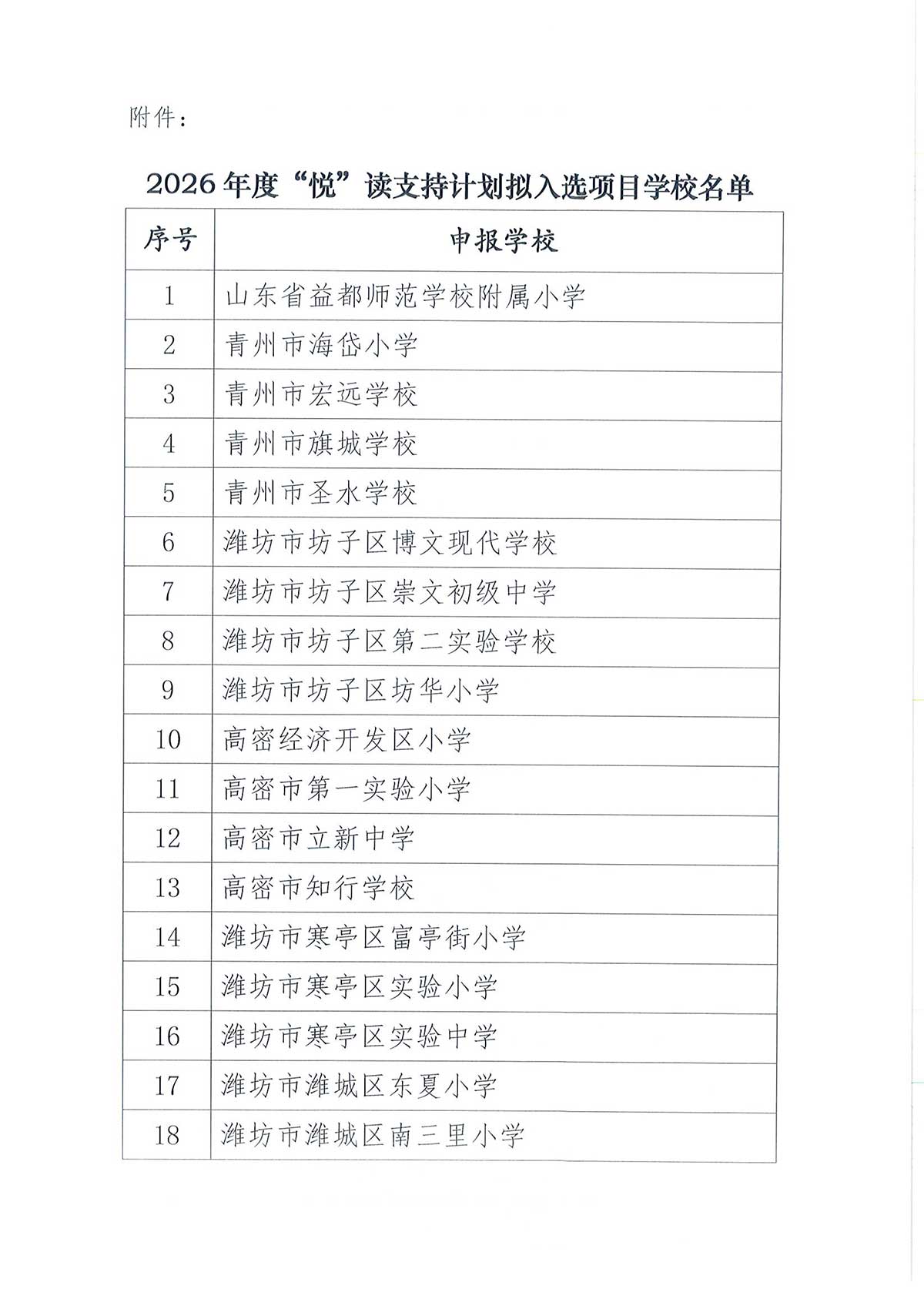 附件：

2026年度“悦”读支持计划拟入选项目学校名单

| 序号 | 申报学校 |
|---|---|
| 1 | 山东省益都师范学校附属小学 |
| 2 | 青州市海岱小学 |
| 3 | 青州市宏远学校 |
| 4 | 青州市旗城学校 |
| 5 | 青州市圣水学校 |
| 6 | 潍坊市坊子区博文现代学校 |
| 7 | 潍坊市坊子区崇文初级中学 |
| 8 | 潍坊市坊子区第二实验学校 |
| 9 | 潍坊市坊子区坊华小学 |
| 10 | 高密经济开发区小学 |
| 11 | 高密市第一实验小学 |
| 12 | 高密市立新中学 |
| 13 | 高密市知行学校 |
| 14 | 潍坊市寒亭区富亭街小学 |
| 15 | 潍坊市寒亭区实验小学 |
| 16 | 潍坊市寒亭区实验中学 |
| 17 | 潍坊市潍城区东夏小学 |
| 18 | 潍坊市潍城区南三里小学 |